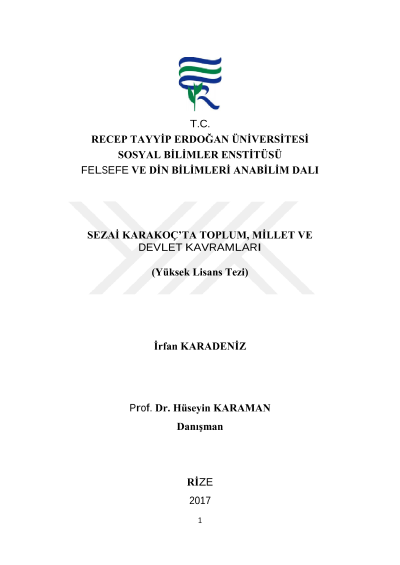 T.C.
RECEP TAYYİP ERDOĞAN ÜNİVERSİTESİ
SOSYAL BİLİMLER ENSTİTÜSÜ
FELSEFE VE DİN BİLİMLERİ ANABİLİM DALI

SEZAİ KARAKOÇ'TA TOPLUM, MİLLET VE DEVLET KAVRAMLARI

(Yüksek Lisans Tezi)

İrfan KARADENİZ

Prof. Dr. Hüseyin KARAMAN
Danışman

RİZE
2017

1